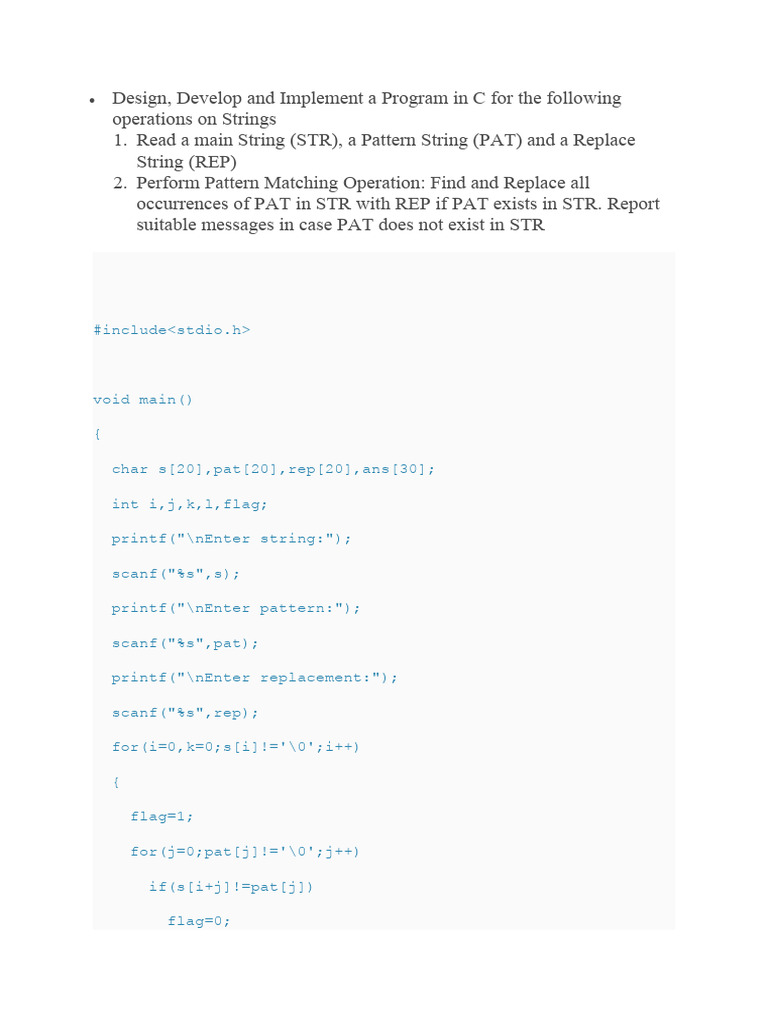 • Design, Develop and Implement a Program in C for the following operations on Strings
1. Read a main String (STR), a Pattern String (PAT) and a Replace String (REP)
2. Perform Pattern Matching Operation: Find and Replace all occurrences of PAT in STR with REP if PAT exists in STR. Report suitable messages in case PAT does not exist in STR

#include<stdio.h>

void main()

{

char s[20],pat[20],rep[20],ans[30];

int i,j,k,l,flag;

printf("\nEnter string:");

scanf("%s",s);

printf("\nEnter pattern:");

scanf("%s",pat);

printf("\nEnter replacement:");

scanf("%s",rep);

for(i=0,k=0;s[i]!='\0';i++)

{

flag=1;

for(j=0;pat[j]!='\0';j++)

if(s[i+j]!=pat[j])

flag=0;